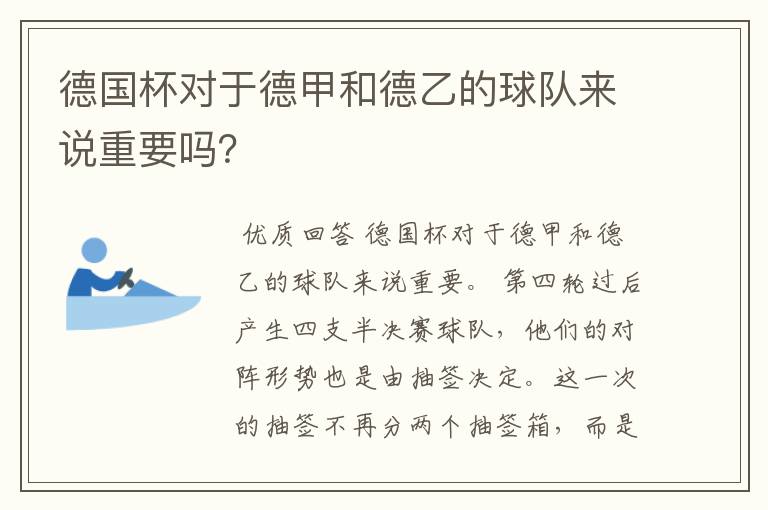 德国杯对于德甲和德乙的球队来说重要吗?

优质回答 德国杯对于德甲和德乙的球队来说重要。 第四轮过后产生四支半决赛球队，他们的对阵形势也是由抽签决定。这一次的抽签不再分两个抽签箱，而是